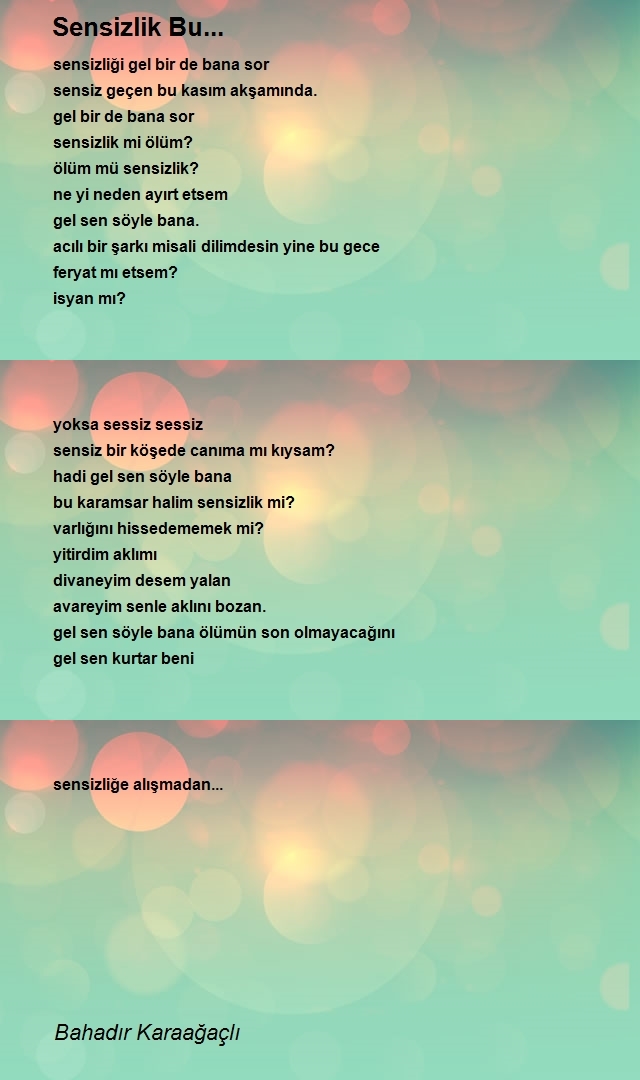 Sensizlik Bu...

sensizliği gel bir de bana sor
sensiz geçen bu kasım akşamında.
gel bir de bana sor
sensizlik mi ölüm?
ölüm mü sensizlik?
ne yi neden ayırt etsem
gel sen söyle bana.
acılı bir şarkı misali dilimdesin yine bu gece
feryat mı etsem?
isyan mı?

yoksa sessiz sessiz
sensiz bir köşede canıma mı kıysam?
hadi gel sen söyle bana
bu karamsar halim sensizlik mi?
varlığını hissedememek mi?
yitirdim aklımı
divaneyim desem yalan
avareyim senle aklını bozan.
gel sen söyle bana ölümün son olmayacağını
gel sen kurtar beni

sensizliğe alışmadan...

Bahadır Karaağaçlı